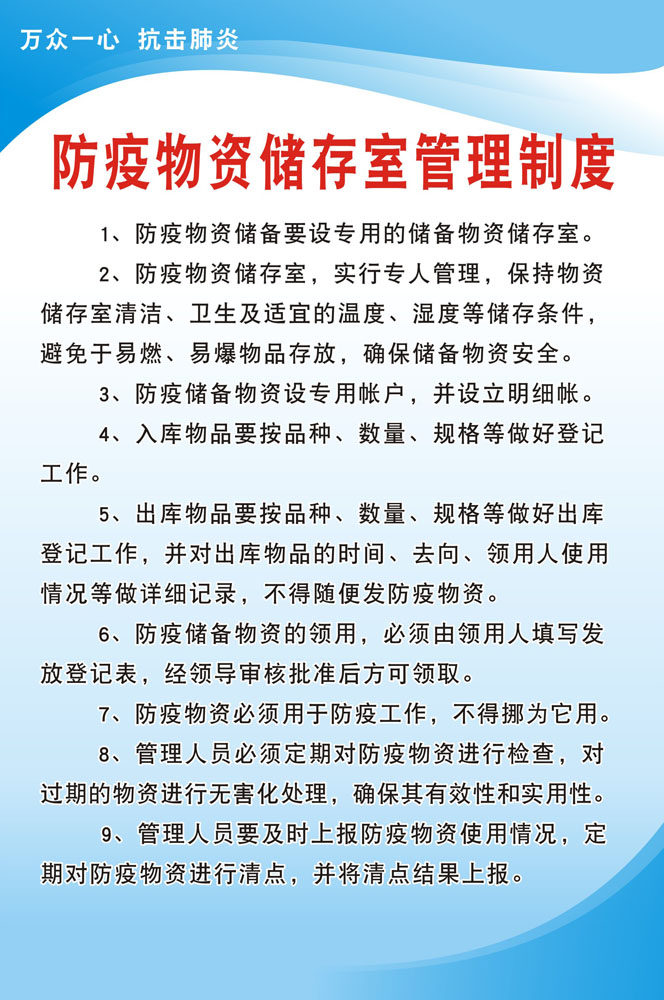 万众一心 抗击肺炎

防疫物资储存室管理制度

1、防疫物资储备要设专用的储备物资储存室。

2、防疫物资储存室，实行专人管理，保持物资储存室清洁、卫生及适宜的温度、湿度等储存条件，避免于易燃、易爆物品存放，确保储备物资安全。

3、防疫储备物资设专用帐户，并设立明细帐。

4、入库物品要按品种、数量、规格等做好登记工作。

5、出库物品要按品种、数量、规格等做好出库登记工作，并对出库物品的时间、去向、领用人使用情况等做详细记录，不得随便发防疫物资。

6、防疫储备物资的领用，必须由领用人填写发放登记表，经领导审核批准后方可领取。

7、防疫物资必须用于防疫工作，不得挪为它用。

8、管理人员必须定期对防疫物资进行检查，对过期的物资进行无害化处理，确保其有效性和实用性。

9、管理人员要及时上报防疫物资使用情况，定期对防疫物资进行清点，并将清点结果上报。